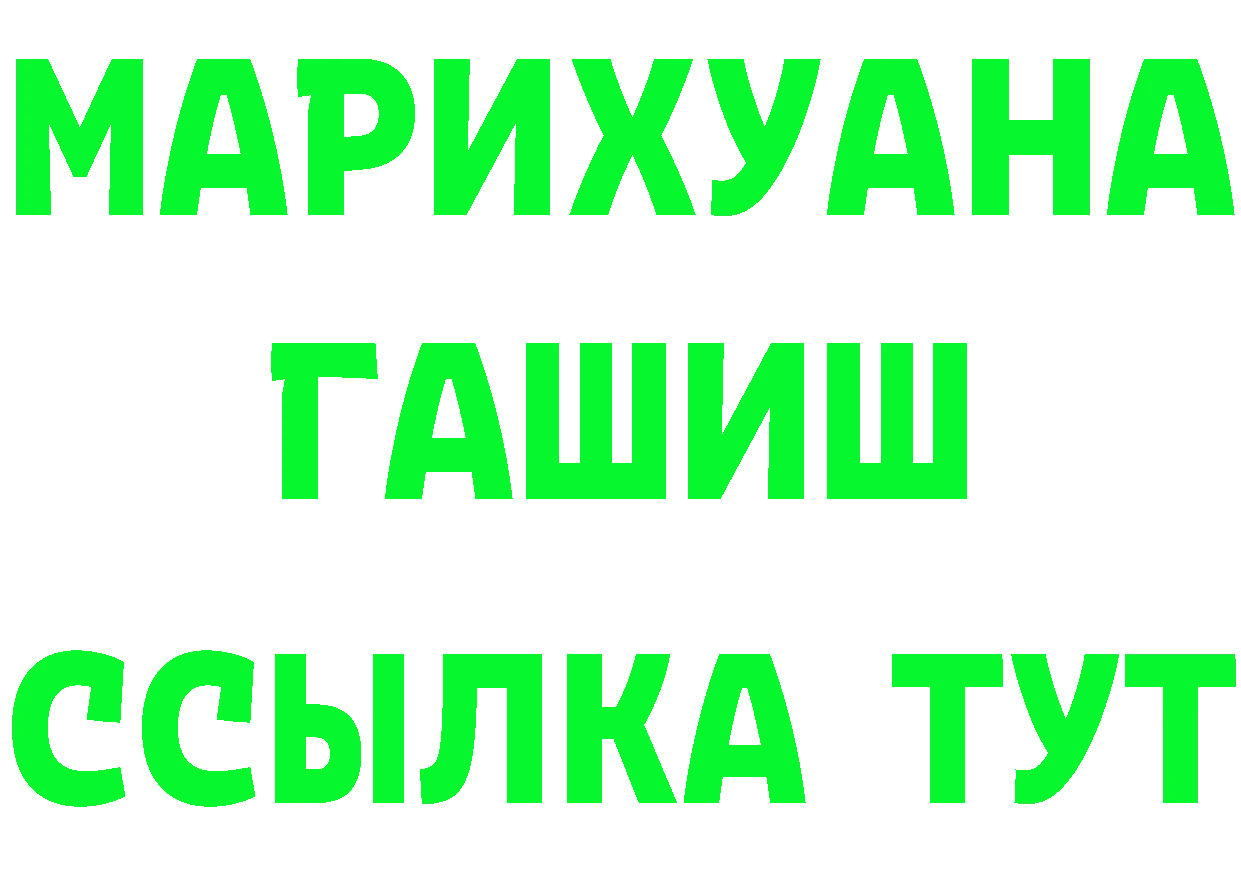 МАРИХУАНА
ГАШИШ
ССЫЛКА ТУТ